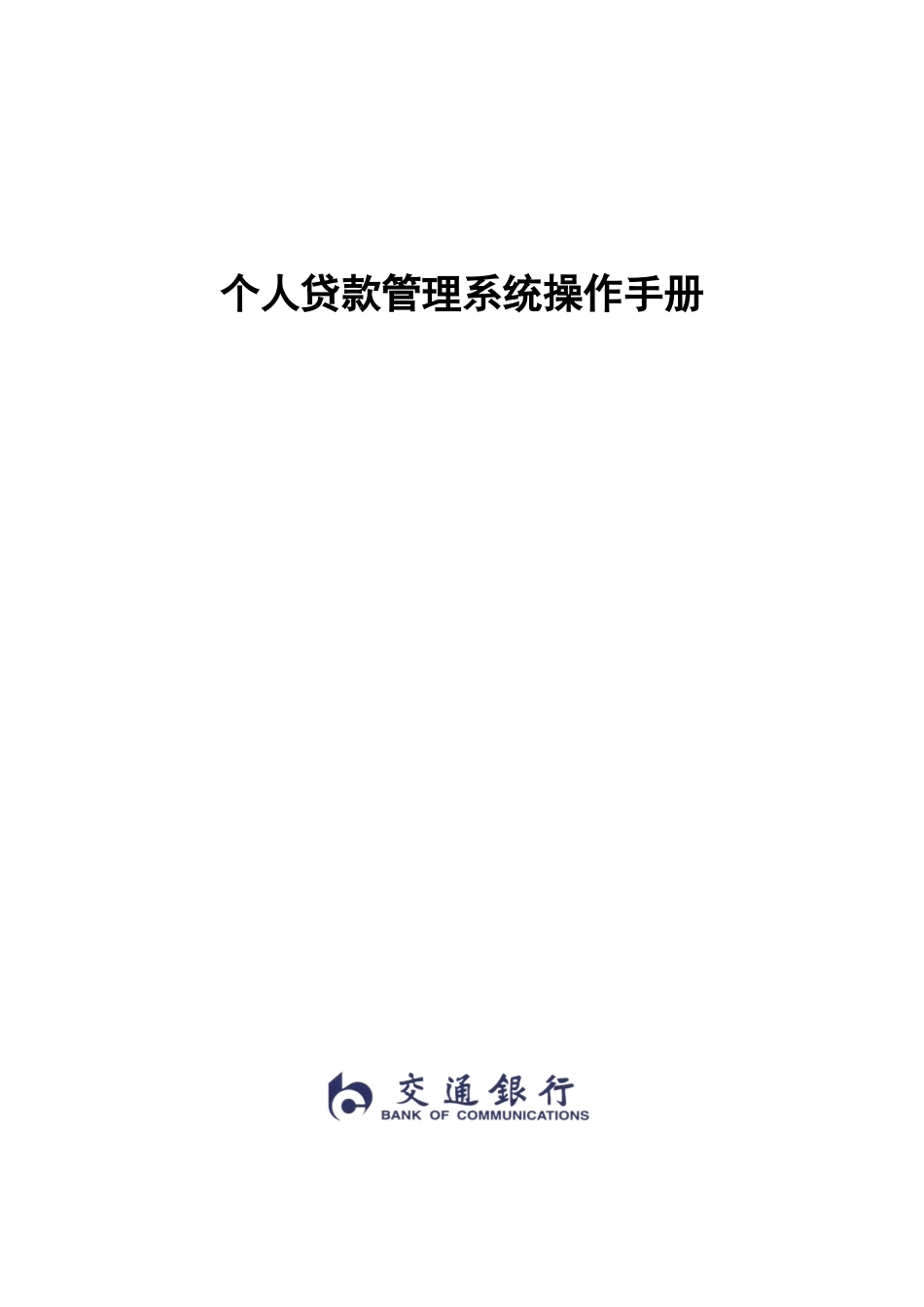 个人贷款管理系统操作手册

交通银行
BANK OF COMMUNICATIONS